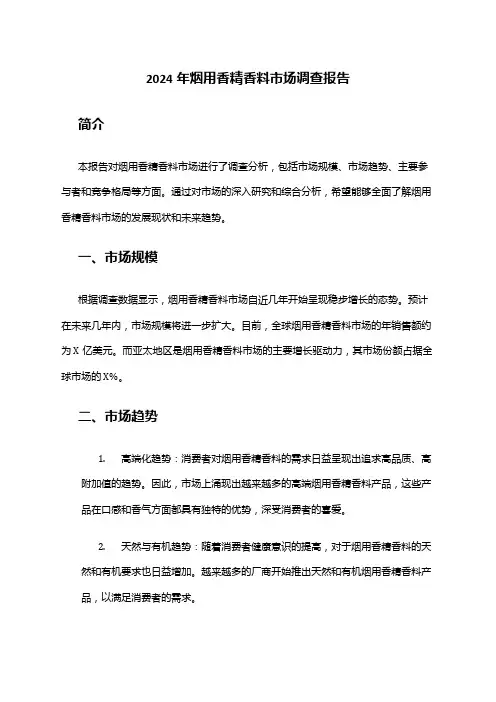 2024 年烟用香精香料市场调查报告

简介

本报告对烟用香精香料市场进行了调查分析，包括市场规模、市场趋势、主要参与者和竞争格局等方面。通过对市场的深入研究和综合分析，希望能够全面了解烟用香精香料市场的发展现状和未来趋势。

一、市场规模

根据调查数据显示，烟用香精香料市场自近几年开始呈现稳步增长的态势。预计在未来几年内，市场规模将进一步扩大。目前，全球烟用香精香料市场的年销售额约为 X 亿美元。而亚太地区是烟用香精香料市场的主要增长驱动力，其市场份额占据全球市场的 X%。

二、市场趋势

1. 高端化趋势：消费者对烟用香精香料的需求日益呈现出追求高品质、高附加值的趋势。因此，市场上涌现出越来越多的高端烟用香精香料产品，这些产品在口感和香气方面都具有独特的优势，深受消费者的喜爱。

2. 天然与有机趋势：随着消费者健康意识的提高，对于烟用香精香料的天然和有机要求也日益增加。越来越多的厂商开始推出天然和有机烟用香精香料产品，以满足消费者的需求。